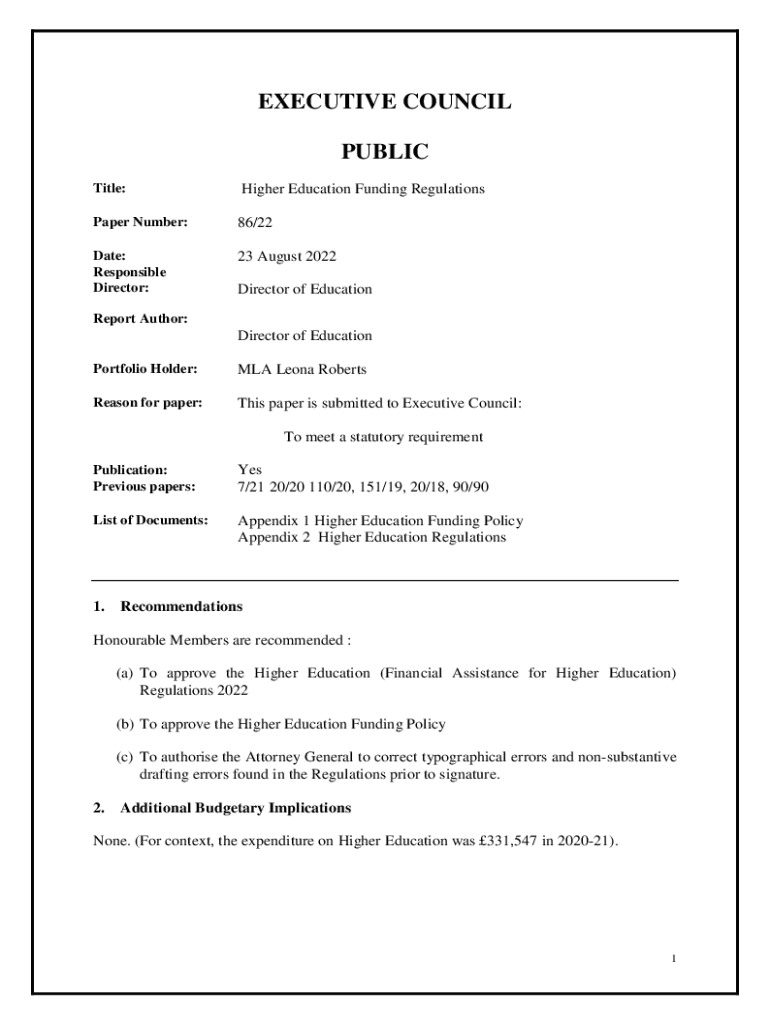 EXECUTIVE COUNCIL

PUBLIC

Title: Higher Education Funding Regulations

Paper Number: 86/22

Date: 23 August 2022

Responsible Director: Director of Education

Report Author: Director of Education

Portfolio Holder: MLA Leona Roberts

Reason for paper: This paper is submitted to Executive Council:

To meet a statutory requirement

Publication: Yes

Previous papers: 7/21 20/20 110/20, 151/19, 20/18, 90/90

List of Documents: Appendix 1 Higher Education Funding Policy
Appendix 2 Higher Education Regulations

1. Recommendations

Honourable Members are recommended :

(a) To approve the Higher Education (Financial Assistance for Higher Education) Regulations 2022

(b) To approve the Higher Education Funding Policy

(c) To authorise the Attorney General to correct typographical errors and non-substantive drafting errors found in the Regulations prior to signature.

2. Additional Budgetary Implications

None. (For context, the expenditure on Higher Education was £331,547 in 2020-21).

1